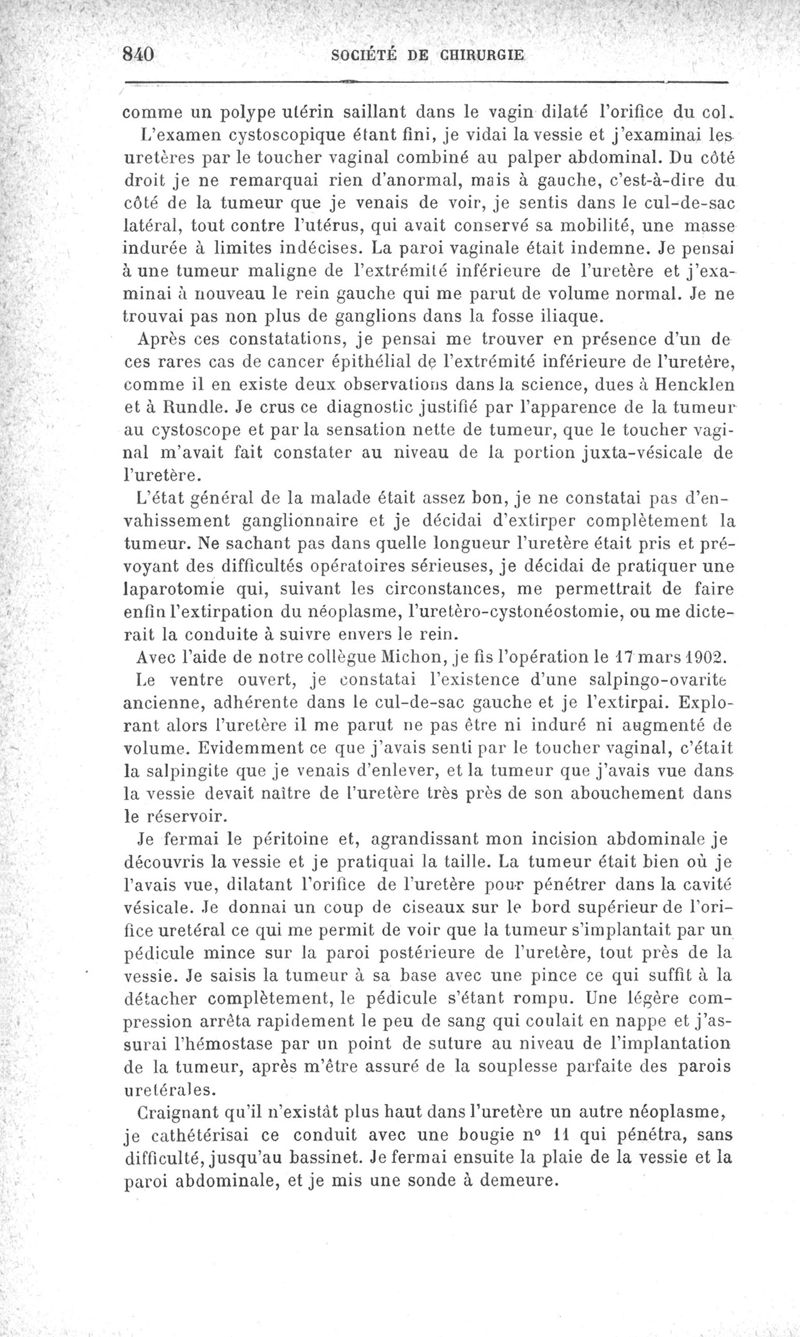 840 SOCIÉTÉ DE CHIRURGIE

comme un polype utérin saillant dans le vagin dilaté l'orifice du col.

L'examen cystoscopique étant fini, je vidai la vessie et j'examinai les uretères par le toucher vaginal combiné au palper abdominal. Du côté droit je ne remarquai rien d'anormal, mais à gauche, c'est-à-dire du côté de la tumeur que je venais de voir, je sentis dans le cul-de-sac latéral, tout contre l'utérus, qui avait conservé sa mobilité, une masse indurée à limites indécises. La paroi vaginale était indemne. Je pensai à une tumeur maligne de l'extrémité inférieure de l'uretère et j'examinai à nouveau le rein gauche qui me parut de volume normal. Je ne trouvai pas non plus de ganglions dans la fosse iliaque.

Après ces constatations, je pensai me trouver en présence d'un de ces rares cas de cancer épithélial de l'extrémité inférieure de l'uretère, comme il en existe deux observations dans la science, dues à Hencklen et à Rundle. Je crus ce diagnostic justifié par l'apparence de la tumeur au cystoscope et par la sensation nette de tumeur, que le toucher vaginal m'avait fait constater au niveau de la portion juxta-vésicale de l'uretère.

L'état général de la malade était assez bon, je ne constatai pas d'envahissement ganglionnaire et je décidai d'extirper complètement la tumeur. Ne sachant pas dans quelle longueur l'uretère était pris et prévoyant des difficultés opératoires sérieuses, je décidai de pratiquer une laparotomie qui, suivant les circonstances, me permettrait de faire enfin l'extirpation du néoplasme, l'uretèro-cystonéostomie, ou me dicterait la conduite à suivre envers le rein.

Avec l'aide de notre collègue Michon, je fis l'opération le 17 mars 1902.

Le ventre ouvert, je constatai l'existence d'une salpingo-ovarite ancienne, adhérente dans le cul-de-sac gauche et je l'extirpai. Explorant alors l'uretère il me parut ne pas être ni induré ni augmenté de volume. Evidemment ce que j'avais senti par le toucher vaginal, c'était la salpingite que je venais d'enlever, et la tumeur que j'avais vue dans la vessie devait naître de l'uretère très près de son abouchement dans le réservoir.

Je fermai le péritoine et, agrandissant mon incision abdominale je découvris la vessie et je pratiquai la taille. La tumeur était bien où je l'avais vue, dilatant l'orifice de l'uretère pour pénétrer dans la cavité vésicale. Je donnai un coup de ciseaux sur le bord supérieur de l'orifice uretéral ce qui me permit de voir que la tumeur s'implantait par un pédicule mince sur la paroi postérieure de l'uretère, tout près de la vessie. Je saisis la tumeur à sa base avec une pince ce qui suffit à la détacher complètement, le pédicule s'étant rompu. Une légère compression arrêta rapidement le peu de sang qui coulait en nappe et j'assurai l'hémostase par un point de suture au niveau de l'implantation de la tumeur, après m'être assuré de la souplesse parfaite des parois uretérales.

Craignant qu'il n'existât plus haut dans l'uretère un autre néoplasme, je cathétérisai ce conduit avec une bougie n° 11 qui pénétra, sans difficulté, jusqu'au bassinet. Je fermai ensuite la plaie de la vessie et la paroi abdominale, et je mis une sonde à demeure.